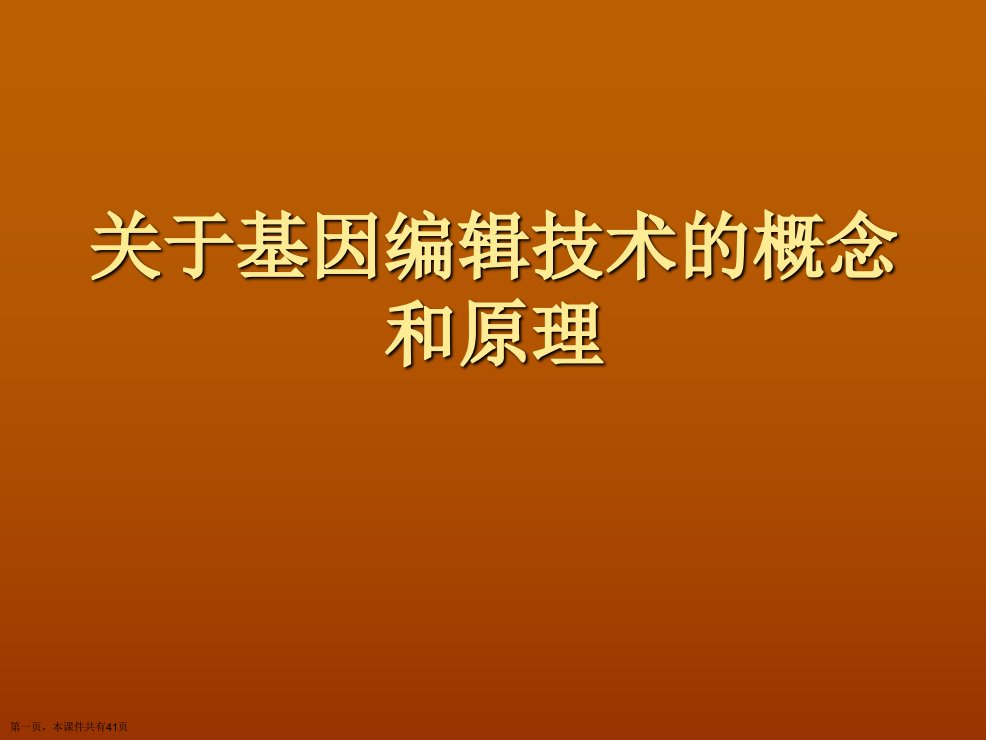 关于基因编辑技术的概念和原理

第一页，本课件共有41页